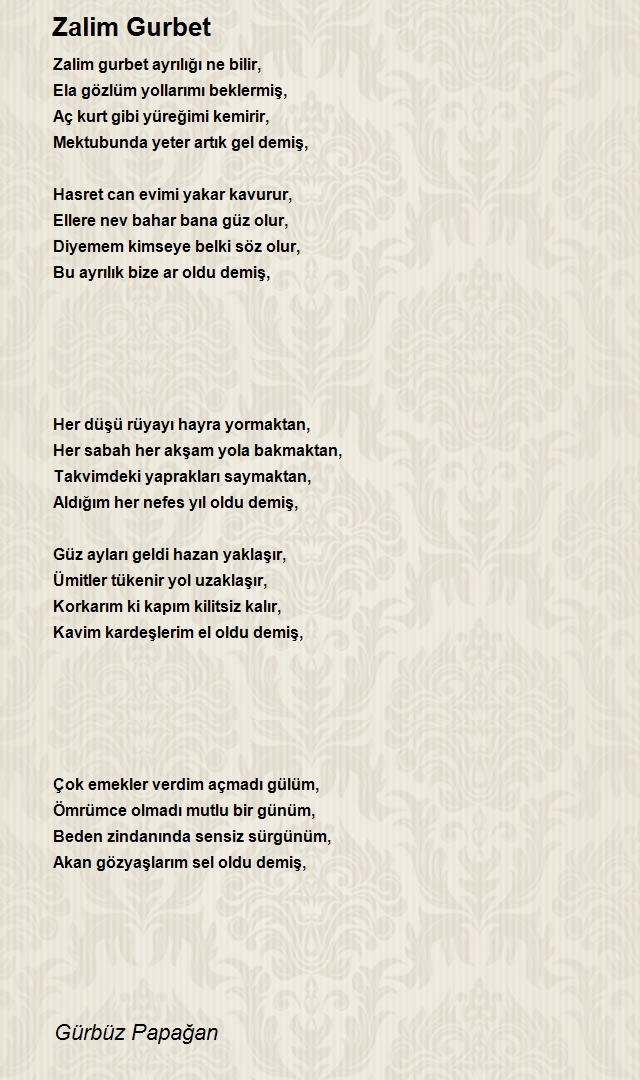 Zalim Gurbet

Zalim gurbet ayrılığı ne bilir,
Ela gözlüm yollarımı beklermiş,
Aç kurt gibi yüreğimi kemirir,
Mektubunda yeter artık gel demiş,

Hasret can evimi yakar kavurur,
Ellere nev bahar bana güz olur,
Diyemem kimseye belki söz olur,
Bu ayrılık bize ar oldu demiş,

Her düşü rüyayı hayra yormaktan,
Her sabah her akşam yola bakmaktan,
Takvimdeki yaprakları saymaktan,
Aldığım her nefes yıl oldu demiş,

Güz ayları geldi hazan yaklaşır,
Ümitler tükenir yol uzaklaşır,
Korkarım ki kapım kilitsiz kalır,
Kavim kardeşlerim el oldu demiş,

Çok emekler verdim açmadı gülüm,
Ömrümce olmadı mutlu bir günüm,
Beden zindanında sensiz sürgünüm,
Akan gözyaşlarım sel oldu demiş,

Gürbüz Papağan